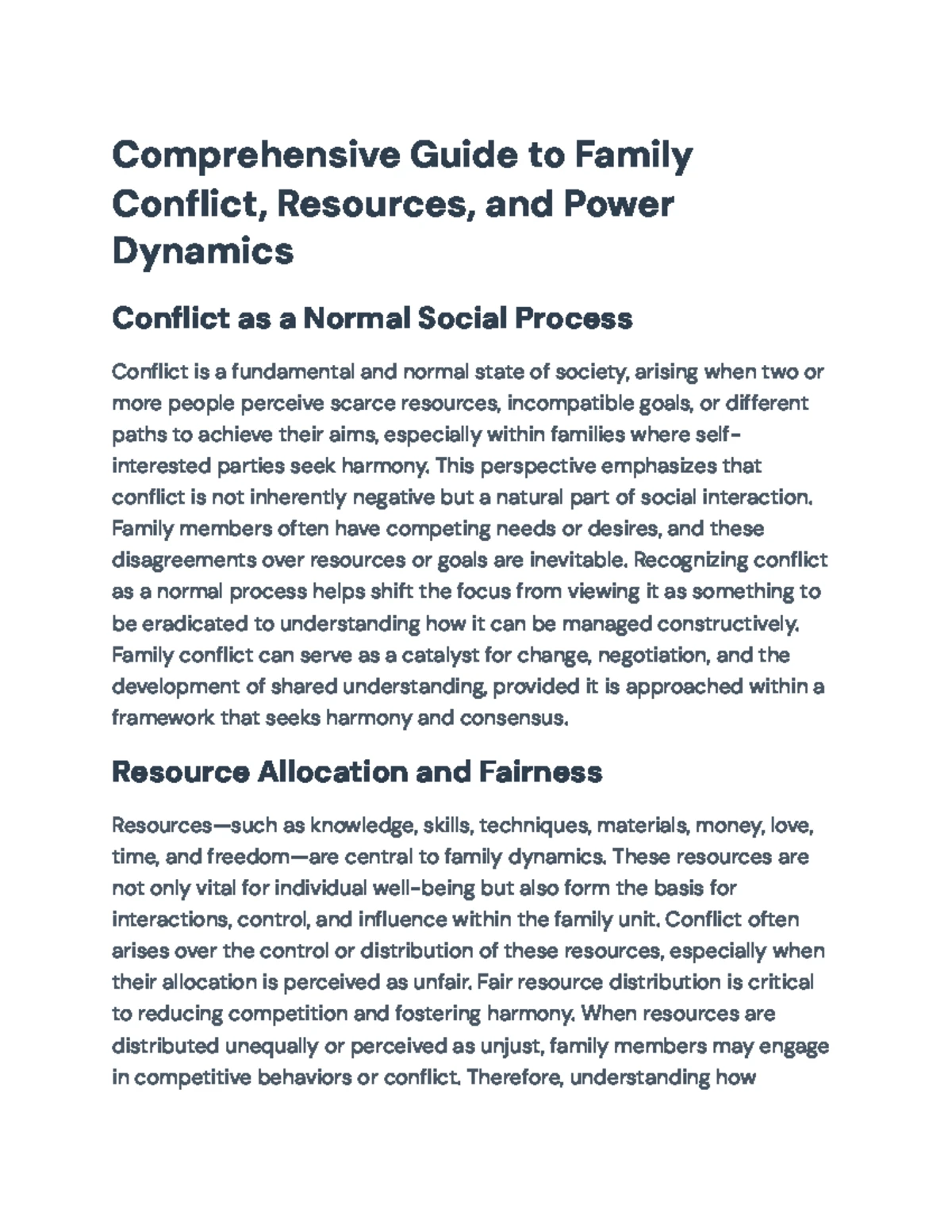 Comprehensive Guide to Family Conflict, Resources, and Power Dynamics

Conflict as a Normal Social Process

Conflict is a fundamental and normal state of society, arising when two or more people perceive scarce resources, incompatible goals, or different paths to achieve their aims, especially within families where self-interested parties seek harmony. This perspective emphasizes that conflict is not inherently negative but a natural part of social interaction. Family members often have competing needs or desires, and these disagreements over resources or goals are inevitable. Recognizing conflict as a normal process helps shift the focus from viewing it as something to be eradicated to understanding how it can be managed constructively. Family conflict can serve as a catalyst for change, negotiation, and the development of shared understanding, provided it is approached within a framework that seeks harmony and consensus.

Resource Allocation and Fairness

Resources—such as knowledge, skills, techniques, materials, money, love, time, and freedom—are central to family dynamics. These resources are not only vital for individual well-being but also form the basis for interactions, control, and influence within the family unit. Conflict often arises over the control or distribution of these resources, especially when their allocation is perceived as unfair. Fair resource distribution is critical to reducing competition and fostering harmony. When resources are distributed unequally or perceived as unjust, family members may engage in competitive behaviors or conflict. Therefore, understanding how